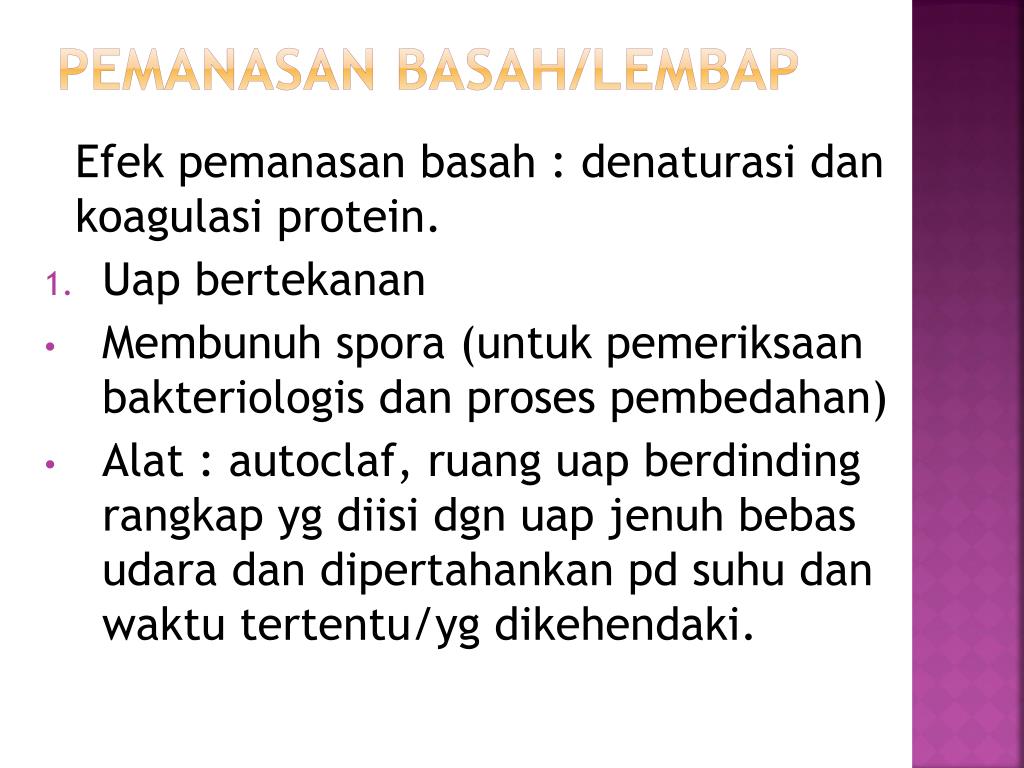 PEMANASAN BASAH/LEMBAP

Efek pemanasan basah : denaturasi dan koagulasi protein.

1. Uap bertekanan

• Membunuh spora (untuk pemeriksaan bakteriologis dan proses pembedahan)

• Alat : autoclaf, ruang uap berdinding rangkap yg diisi dgn uap jenuh bebas udara dan dipertahankan pd suhu dan waktu tertentu/yg dikehendaki.